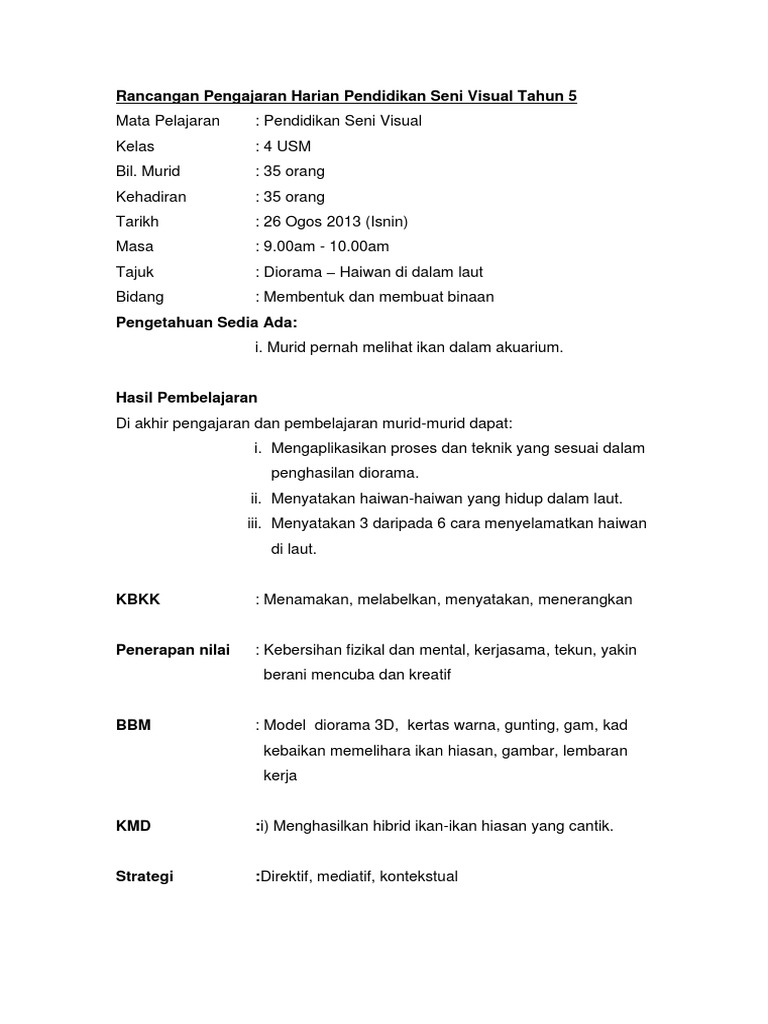 Rancangan Pengajaran Harian Pendidikan Seni Visual Tahun 5
Mata Pelajaran : Pendidikan Seni Visual
Kelas : 4 USM
Bil. Murid : 35 orang
Kehadiran : 35 orang
Tarikh : 26 Ogos 2013 (Isnin)
Masa : 9.00am - 10.00am
Tajuk : Diorama – Haiwan di dalam laut
Bidang : Membentuk dan membuat binaan

Pengetahuan Sedia Ada:
i. Murid pernah melihat ikan dalam akuarium.

Hasil Pembelajaran
Di akhir pengajaran dan pembelajaran murid-murid dapat:
i. Mengaplikasikan proses dan teknik yang sesuai dalam penghasilan diorama.
ii. Menyatakan haiwan-haiwan yang hidup dalam laut.
iii. Menyatakan 3 daripada 6 cara menyelamatkan haiwan di laut.

KBKK : Menamakan, melabelkan, menyatakan, menerangkan

Penerapan nilai : Kebersihan fizikal dan mental, kerjasama, tekun, yakin berani mencuba dan kreatif

BBM : Model diorama 3D, kertas warna, gunting, gam, kad kebaikan memelihara ikan hiasan, gambar, lembaran kerja

KMD :i) Menghasilkan hibrid ikan-ikan hiasan yang cantik.

Strategi :Direktif, mediatif, kontekstual